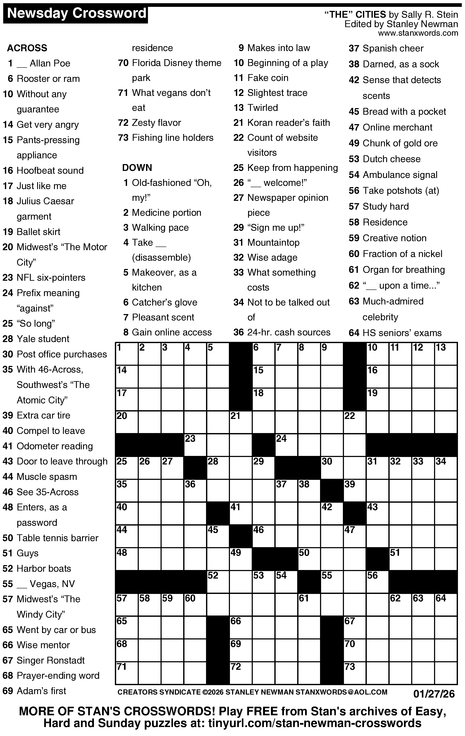 Newsday Crossword

"THE" CITIES by Sally R. Stein
Edited by Stanley Newman
www.stanxwords.com

ACROSS
1 __ Allan Poe
6 Rooster or ram
10 Without any guarantee
14 Get very angry
15 Pants-pressing appliance
16 Hoofbeat sound
17 Just like me
18 Julius Caesar garment
19 Ballet skirt
20 Midwest's "The Motor City"
23 NFL six-pointers
24 Prefix meaning "against"
25 "So long"
28 Yale student
30 Post office purchases
35 With 46-Across, Southwest's "The Atomic City"
39 Extra car tire
40 Compel to leave
41 Odometer reading
43 Door to leave through
44 Muscle spasm
46 See 35-Across
48 Enters, as a password
50 Table tennis barrier
51 Guys
52 Harbor boats
55 __ Vegas, NV
57 Midwest's "The Windy City"
65 Went by car or bus
66 Wise mentor
67 Singer Ronstadt
68 Prayer-ending word
69 Adam's first residence
70 Florida Disney theme park
71 What vegans don't eat
72 Zesty flavor
73 Fishing line holders

DOWN
1 Old-fashioned "Oh, my!"
2 Medicine portion
3 Walking pace
4 Take __ (disassemble)
5 Makeover, as a kitchen
6 Catcher's glove
7 Pleasant scent
8 Gain online access
9 Makes into law
10 Beginning of a play
11 Fake coin
12 Slightest trace
13 Twirled
21 Koran reader's faith
22 Count of website visitors
25 Keep from happening
26 "__ welcome!"
27 Newspaper opinion piece
29 "Sign me up!"
31 Mountaintop
32 Wise adage
33 What something costs
34 Not to be talked out of
36 24-hr. cash sources
37 Spanish cheer
38 Darned, as a sock
42 Sense that detects scents
45 Bread with a pocket
47 Online merchant
49 Chunk of gold ore
53 Dutch cheese
54 Ambulance signal
56 Take potshots (at)
57 Study hard
58 Residence
59 Creative notion
60 Fraction of a nickel
61 Organ for breathing
62 "__ upon a time..."
63 Much-admired celebrity
64 HS seniors' exams

1 2 3 4 5 6 7 8 9 10 11 12 13 14 15 16 17 18 19 20 21 22 23 24 25 26 27 28 29 30 31 32 33 34 35 36 37 38 39 40 41 42 43 44 45 46 47 48 49 50 51 52 53 54 55 56 57 58 59 60 61 62 63 64 65 66 67 68 69 70 71 72 73

CREATORS SYNDICATE ©2026 STANLEY NEWMAN STANXWORDS@AOL.COM 01/27/26

MORE OF STAN'S CROSSWORDS! Play FREE from Stan's archives of Easy, Hard and Sunday puzzles at: tinyurl.com/stan-newman-crosswords